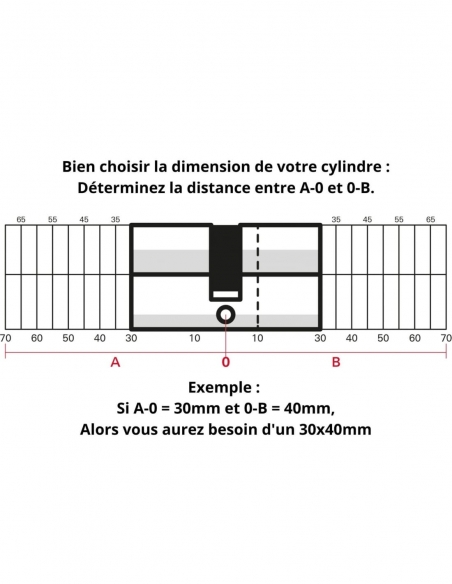 Bien choisir la dimension de votre cylindre :
Déterminez la distance entre A-0 et 0-B.

65 55 45 35 35 45 55 65

70 60 50 40 30 10 10 30 40 50 60 70

A 0 B

Exemple :
Si A-0 = 30mm et 0-B = 40mm,
Alors vous aurez besoin d'un 30x40mm